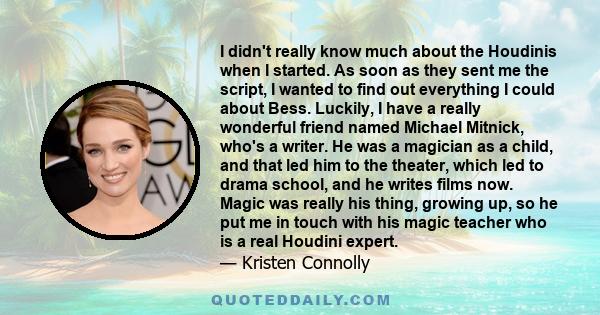 I didn't really know much about the Houdinis when I started. As soon as they sent me the script, I wanted to find out everything I could about Bess. Luckily, I have a really wonderful friend named Michael Mitnick, who's a writer. He was a magician as a child, and that led him to the theater, which led to drama school, and he writes films now. Magic was really his thing, growing up, so he put me in touch with his magic teacher who is a real Houdini expert.
— Kristen Connolly

QUOTEDDAILY.COM